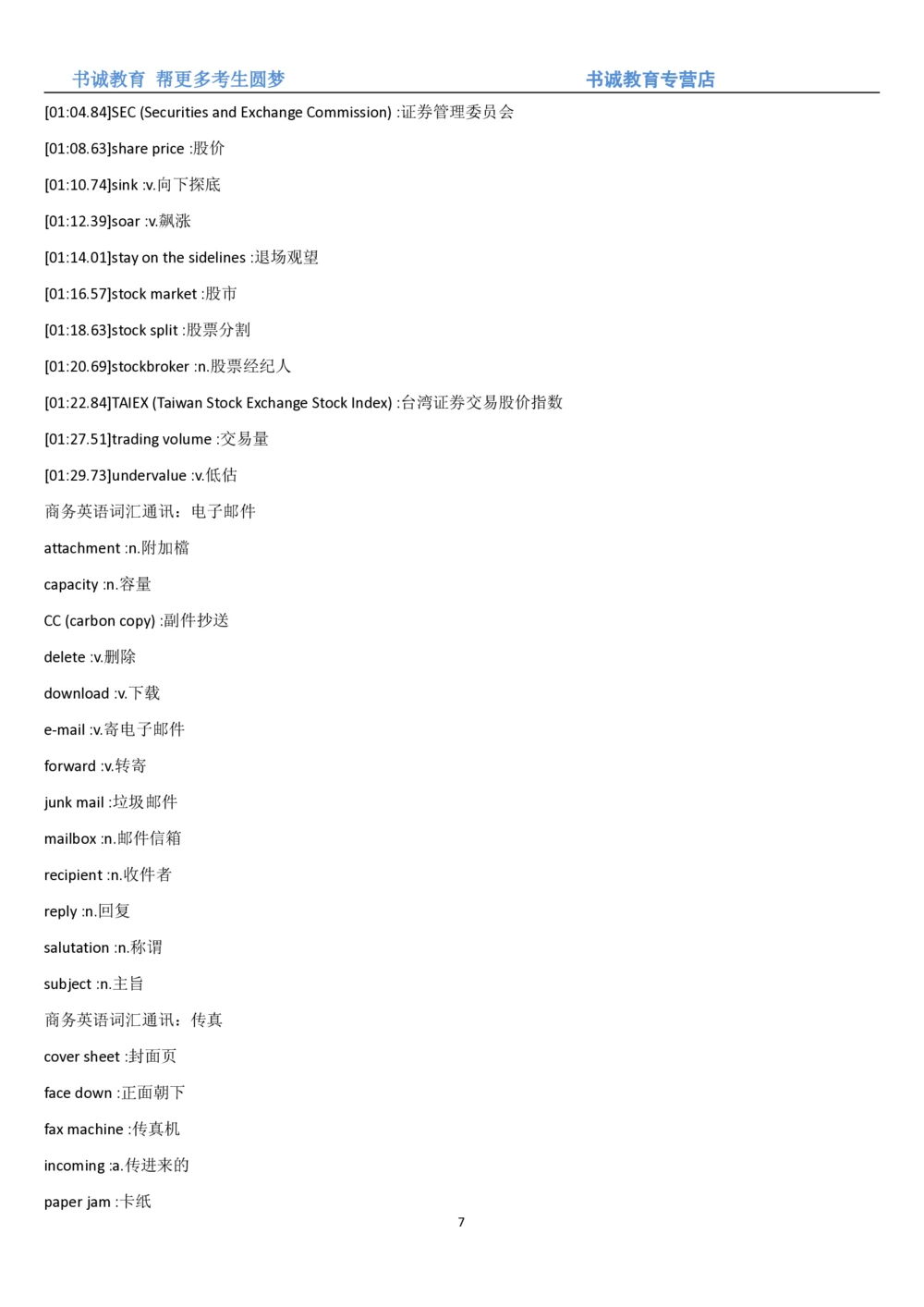 书诚教育 帮更多考生圆梦 书诚教育专营店

[01:04.84]SEC (Securities and Exchange Commission) :证券管理委员会

[01:08.63]share price :股价

[01:10.74]sink :v.向下探底

[01:12.39]soar :v.飙涨

[01:14.01]stay on the sidelines :退场观望

[01:16.57]stock market :股市

[01:18.63]stock split :股票分割

[01:20.69]stockbroker :n.股票经纪人

[01:22.84]TAIEX (Taiwan Stock Exchange Stock Index) :台湾证券交易股价指数

[01:27.51]trading volume :交易量

[01:29.73]undervalue :v.低估

商务英语词汇通讯：电子邮件

attachment :n.附加檔

capacity :n.容量

CC (carbon copy) :副件抄送

delete :v.删除

download :v.下载

e-mail :v.寄电子邮件

forward :v.转寄

junk mail :垃圾邮件

mailbox :n.邮件信箱

recipient :n.收件者

reply :n.回复

salutation :n.称谓

subject :n.主旨

商务英语词汇通讯：传真

cover sheet :封面页

face down :正面朝下

fax machine :传真机

incoming :a.传进来的

paper jam :卡纸

7